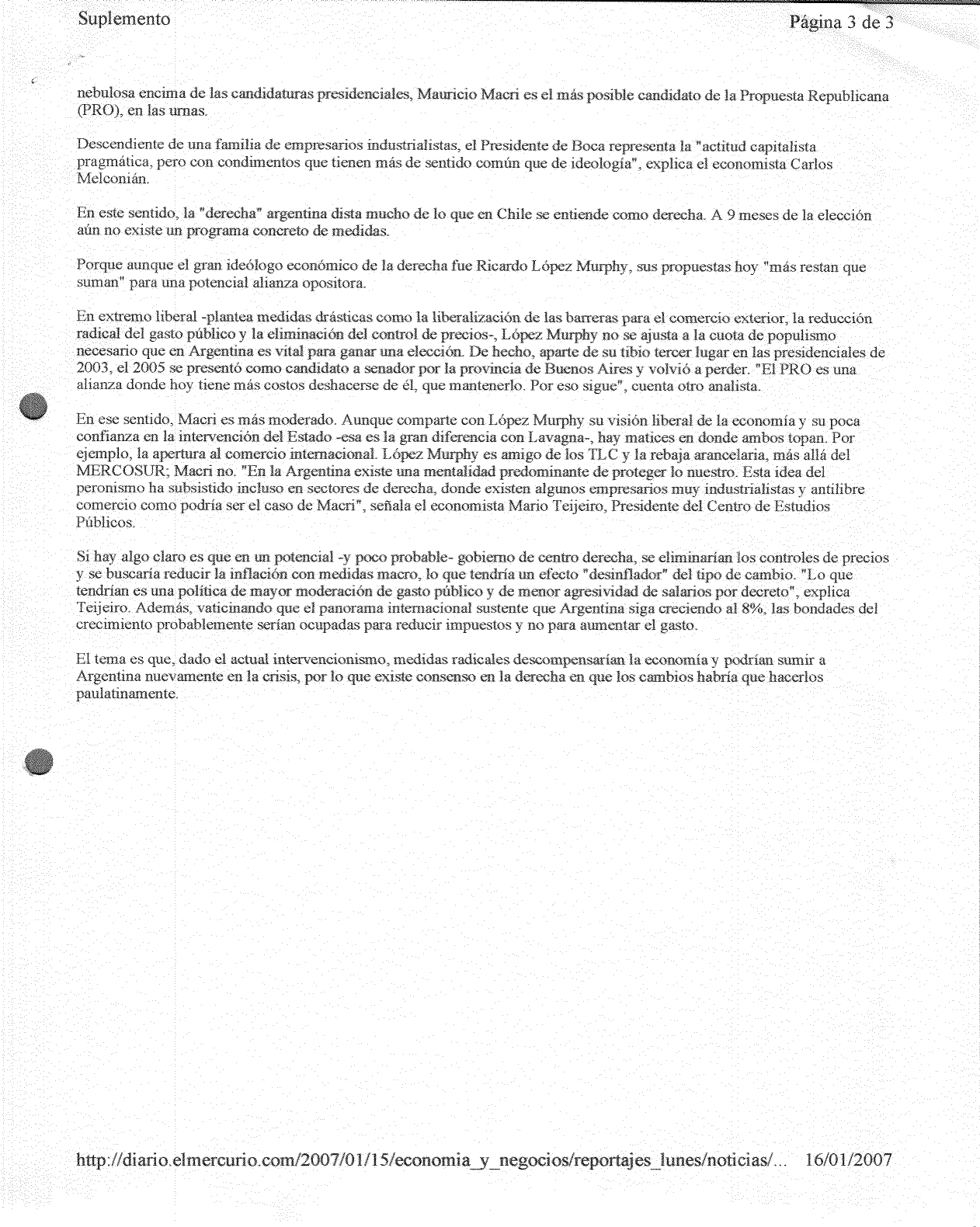 Suplemento

Página 3 de 3

nebulosa encima de las candidaturas presidenciales, Mauricio Macri es el más posible candidato de la Propuesta Republicana (PRO), en las urnas.

Descendiente de una familia de empresarios industrialistas, el Presidente de Boca representa la "actitud capitalista pragmática, pero con condimentos que tienen más de sentido común que de ideología", explica el economista Carlos Melconián.

En este sentido, la "derecha" argentina dista mucho de lo que en Chile se entiende como derecha. A 9 meses de la elección aún no existe un programa concreto de medidas.

Porque aunque el gran ideólogo económico de la derecha fue Ricardo López Murphy, sus propuestas hoy "más restan que suman" para una potencial alianza opositora.

En extremo liberal -plantea medidas drásticas como la liberalización de las barreras para el comercio exterior, la reducción radical del gasto público y la eliminación del control de precios-, López Murphy no se ajusta a la cuota de populismo necesario que en Argentina es vital para ganar una elección. De hecho, aparte de su tibio tercer lugar en las presidenciales de 2003, el 2005 se presentó como candidato a senador por la provincia de Buenos Aires y volvió a perder. "El PRO es una alianza donde hoy tiene más costos deshacerse de él, que mantenerlo. Por eso sigue", cuenta otro analista.

En ese sentido, Macri es más moderado. Aunque comparte con López Murphy su visión liberal de la economía y su poca confianza en la intervención del Estado -esa es la gran diferencia con Lavagna-, hay matices en donde ambos topan. Por ejemplo, la apertura al comercio internacional. López Murphy es amigo de los TLC y la rebaja arancelaria, más allá del MERCOSUR; Macri no. "En la Argentina existe una mentalidad predominante de proteger lo nuestro. Esta idea del peronismo ha subsistido incluso en sectores de derecha, donde existen algunos empresarios muy industrialistas y antilibre comercio como podría ser el caso de Macri", señala el economista Mario Teijeiro, Presidente del Centro de Estudios Públicos.

Si hay algo claro es que en un potencial -y poco probable- gobierno de centro derecha, se eliminarían los controles de precios y se buscaría reducir la inflación con medidas macro, lo que tendría un efecto "desinflador" del tipo de cambio. "Lo que tendrían es una política de mayor moderación de gasto público y de menor agresividad de salarios por decreto", explica Teijeiro. Además, vaticinando que el panorama internacional sustente que Argentina siga creciendo al 8%, las bondades del crecimiento probablemente serían ocupadas para reducir impuestos y no para aumentar el gasto.

El tema es que, dado el actual intervencionismo, medidas radicales descompensarían la economía y podrían sumir a Argentina nuevamente en la crisis, por lo que existe consenso en la derecha en que los cambios habría que hacerlos paulatinamente.

http://diario.elmercurio.com/2007/01/15/economia_y_negocios/reportajes_lunes/noticias/... 16/01/2007